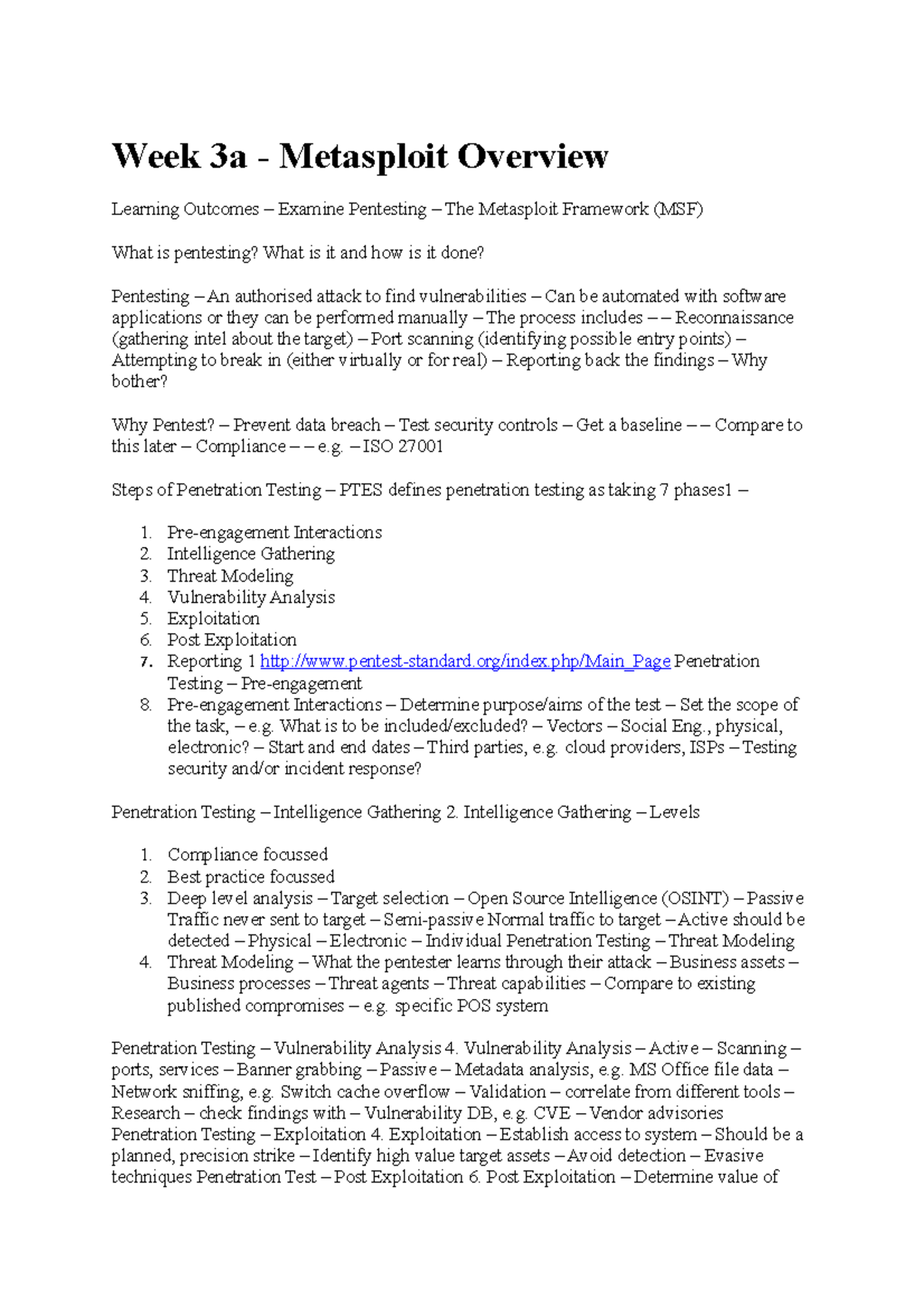 Week 3a - Metasploit Overview

Learning Outcomes – Examine Pentesting – The Metasploit Framework (MSF)

What is pentesting? What is it and how is it done?

Pentesting – An authorised attack to find vulnerabilities – Can be automated with software applications or they can be performed manually – The process includes – – Reconnaissance (gathering intel about the target) – Port scanning (identifying possible entry points) – Attempting to break in (either virtually or for real) – Reporting back the findings – Why bother?

Why Pentest? – Prevent data breach – Test security controls – Get a baseline – – Compare to this later – Compliance – – e.g. – ISO 27001

Steps of Penetration Testing – PTES defines penetration testing as taking 7 phases1 –

1. Pre-engagement Interactions
2. Intelligence Gathering
3. Threat Modeling
4. Vulnerability Analysis
5. Exploitation
6. Post Exploitation
7. Reporting 1 http://www.pentest-standard.org/index.php/Main_Page Penetration Testing – Pre-engagement
8. Pre-engagement Interactions – Determine purpose/aims of the test – Set the scope of the task, – e.g. What is to be included/excluded? – Vectors – Social Eng., physical, electronic? – Start and end dates – Third parties, e.g. cloud providers, ISPs – Testing security and/or incident response?

Penetration Testing – Intelligence Gathering 2. Intelligence Gathering – Levels

1. Compliance focussed
2. Best practice focussed
3. Deep level analysis – Target selection – Open Source Intelligence (OSINT) – Passive Traffic never sent to target – Semi-passive Normal traffic to target – Active should be detected – Physical – Electronic – Individual Penetration Testing – Threat Modeling
4. Threat Modeling – What the pentester learns through their attack – Business assets – Business processes – Threat agents – Threat capabilities – Compare to existing published compromises – e.g. specific POS system

Penetration Testing – Vulnerability Analysis 4. Vulnerability Analysis – Active – Scanning – ports, services – Banner grabbing – Passive – Metadata analysis, e.g. MS Office file data – Network sniffing, e.g. Switch cache overflow – Validation – correlate from different tools – Research – check findings with – Vulnerability DB, e.g. CVE – Vendor advisories Penetration Testing – Exploitation 4. Exploitation – Establish access to system – Should be a planned, precision strike – Identify high value target assets – Avoid detection – Evasive techniques Penetration Test – Post Exploitation 6. Post Exploitation – Determine value of